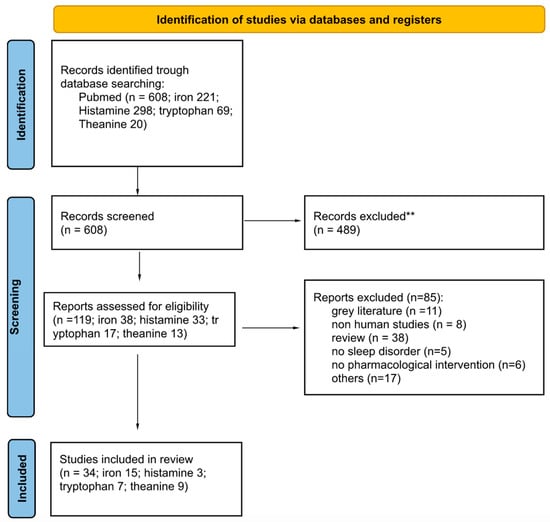 Identification of studies via databases and registers

Identification

Records identified trough database searching:
Pubmed (n = 608; iron 221; Histamine 298; tryptophan 69; Theanine 20)

Screening

Records screened
(n = 608)

Records excluded**
(n = 489)

Reports assessed for eligibility
(n =119; iron 38; histamine 33; tr yptophan 17; theanine 13)

Reports excluded (n=85):
grey literature (n =11)
non human studies (n = 8)
review (n = 38)
no sleep disorder (n=5)
no pharmacological intervention (n=6)
others (n=17)

Included

Studies included in review
(n = 34; iron 15; histamine 3; tryptophan 7; theanine 9)